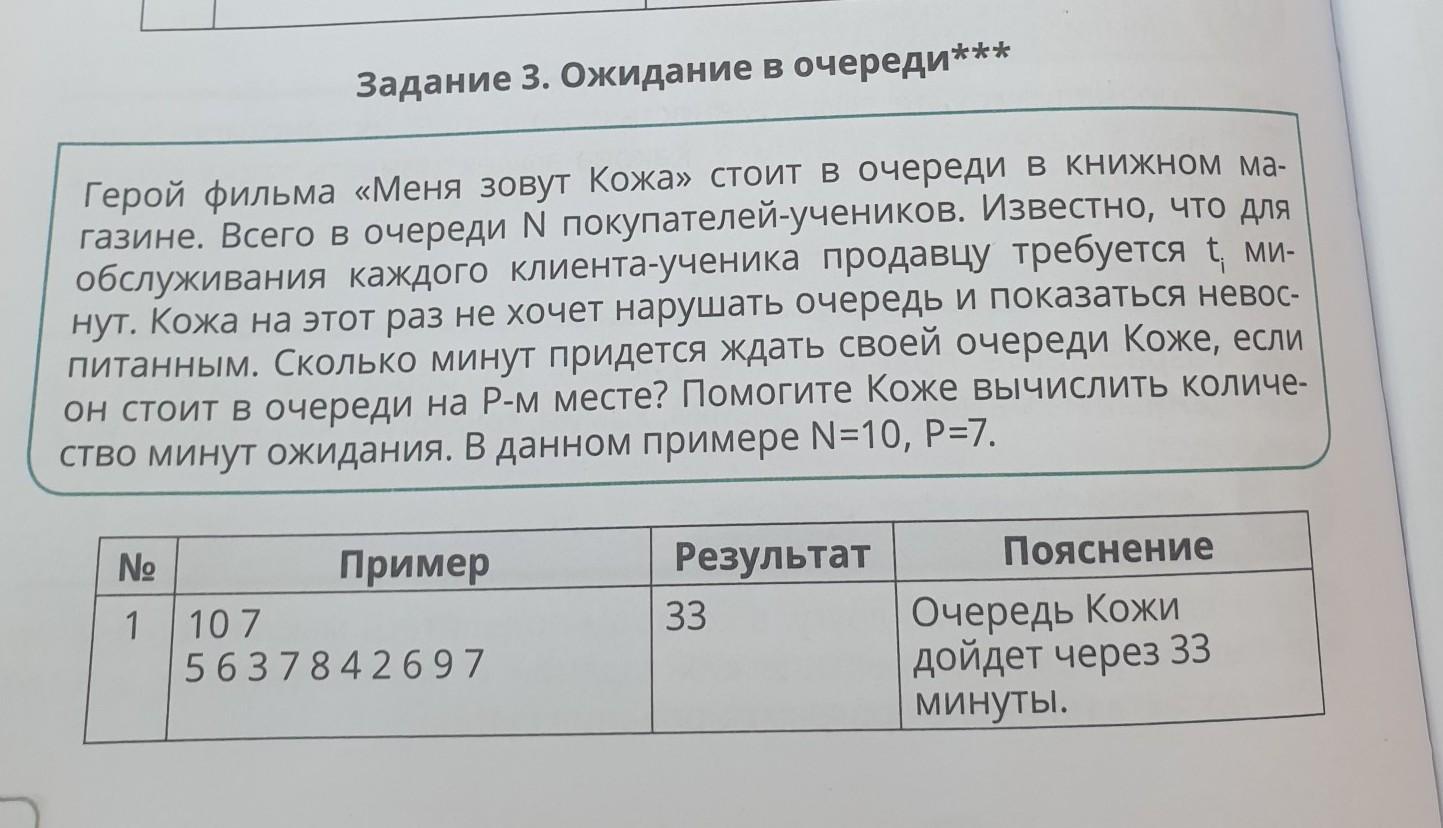 Задание 3. Ожидание в очереди***

Герой фильма «Меня зовут Кожа» стоит в очереди в книжном магазине. Всего в очереди N покупателей-учеников. Известно, что для обслуживания каждого клиента-ученика продавцу требуется $t_i$ минут. Кожа на этот раз не хочет нарушать очередь и показаться невоспитанным. Сколько минут придется ждать своей очереди Коже, если он стоит в очереди на P-м месте? Помогите Коже вычислить количество минут ожидания. В данном примере N=10, P=7.

| № | Пример | Результат | Пояснение |
|---|---|---|---|
| 1 | 10 7<br>5 6 3 7 8 4 2 6 9 7 | 33 | Очередь Кожи дойдет через 33 минуты. |